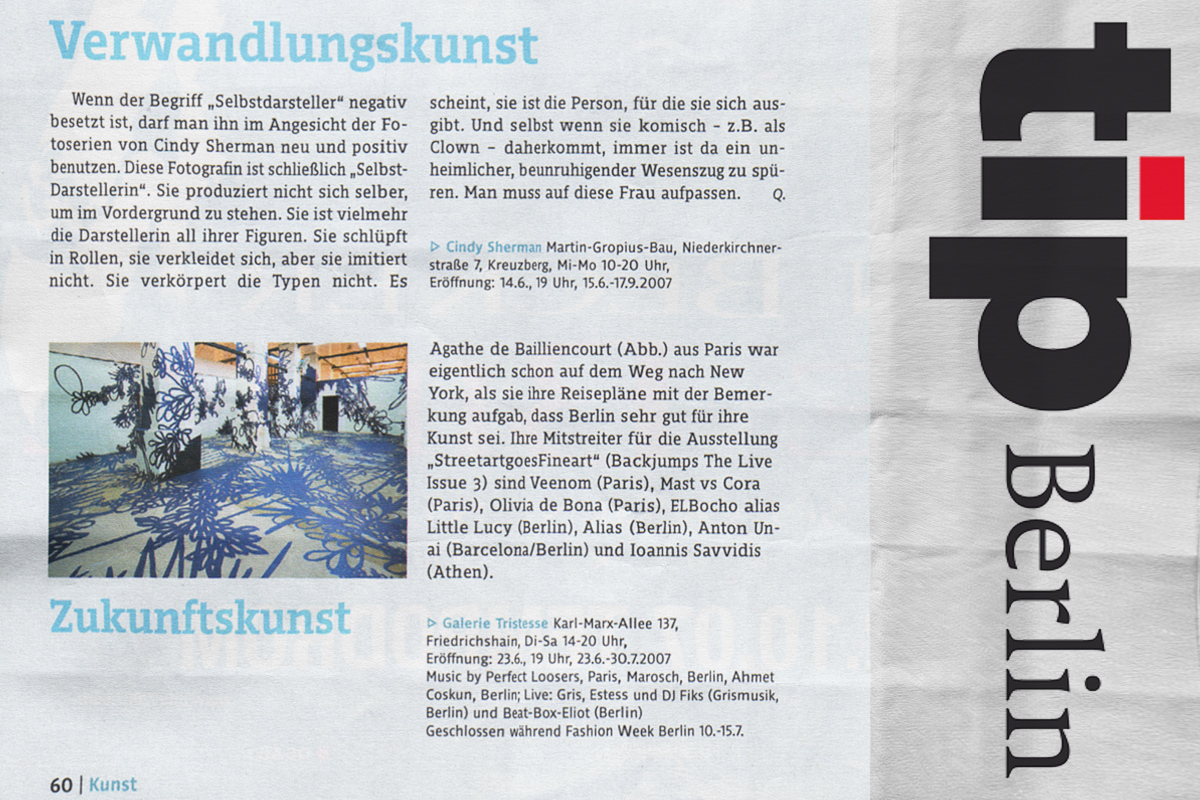 Verwandlungskunst

Wenn der Begriff „Selbstdarsteller" negativ besetzt ist, darf man ihn im Angesicht der Fotoserien von Cindy Sherman neu und positiv benutzen. Diese Fotografin ist schließlich „Selbst-Darstellerin". Sie produziert nicht sich selber, um im Vordergrund zu stehen. Sie ist vielmehr die Darstellerin all ihrer Figuren. Sie schlüpft in Rollen, sie verkleidet sich, aber sie imitiert nicht. Sie verkörpert die Typen nicht. Es scheint, sie ist die Person, für die sie sich ausgibt. Und selbst wenn sie komisch – z.B. als Clown – daherkommt, immer ist da ein unheimlicher, beunruhigender Wesenszug zu spüren. Man muss auf diese Frau aufpassen. Q.

▷ Cindy Sherman Martin-Gropius-Bau, Niederkirchnerstraße 7, Kreuzberg, Mi-Mo 10-20 Uhr, Eröffnung: 14.6., 19 Uhr, 15.6.-17.9.2007

Agathe de Bailliencourt (Abb.) aus Paris war eigentlich schon auf dem Weg nach New York, als sie ihre Reisepläne mit der Bemerkung aufgab, dass Berlin sehr gut für ihre Kunst sei. Ihre Mitstreiter für die Ausstellung „StreetartgoesFineart" (Backjumps The Live Issue 3) sind Veenom (Paris), Mast vs Cora (Paris), Olivia de Bona (Paris), ELBocho alias Little Lucy (Berlin), Alias (Berlin), Anton Unai (Barcelona/Berlin) und Ioannis Savvidis (Athen).

Zukunftskunst

▷ Galerie Tristesse Karl-Marx-Allee 137, Friedrichshain, Di-Sa 14-20 Uhr, Eröffnung: 23.6., 19 Uhr, 23.6.-30.7.2007
Music by Perfect Loosers, Paris, Marosch, Berlin, Ahmet Coskun, Berlin; Live: Gris, Estess und DJ Fiks (Grismusik, Berlin) und Beat-Box-Eliot (Berlin)
Geschlossen während Fashion Week Berlin 10.-15.7.

60 | Kunst

tip Berlin